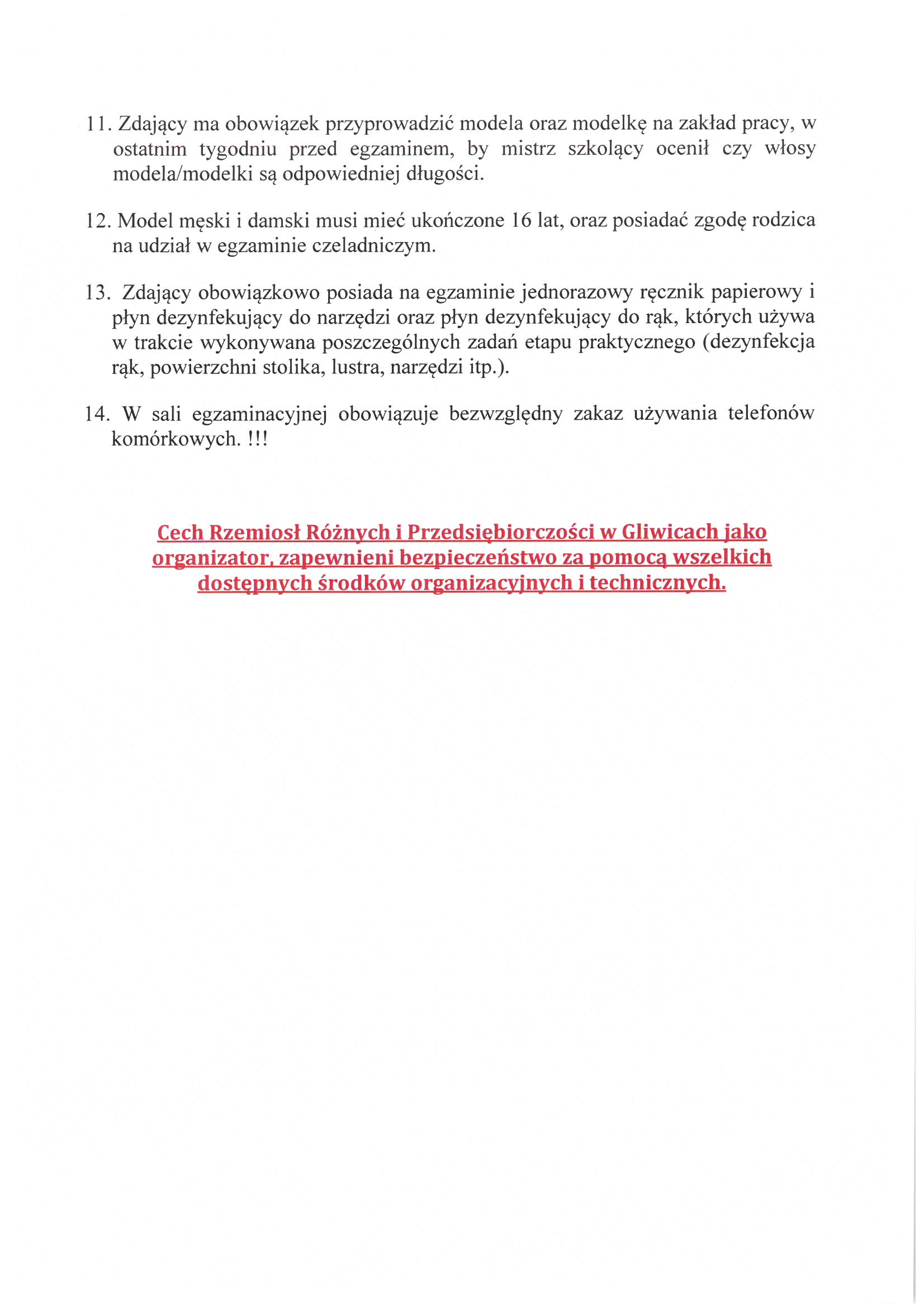 11. Zdający ma obowiązek przyprowadzić modela oraz modelkę na zakład pracy, w ostatnim tygodniu przed egzaminem, by mistrz szkolący ocenił czy włosy modela/modelki są odpowiedniej długości.

12. Model męski i damski musi mieć ukończone 16 lat, oraz posiadać zgodę rodzica na udział w egzaminie czeladniczym.

13. Zdający obowiązkowo posiada na egzaminie jednorazowy ręcznik papierowy i płyn dezynfekujący do narzędzi oraz płyn dezynfekujący do rąk, których używa w trakcie wykonywana poszczególnych zadań etapu praktycznego (dezynfekcja rąk, powierzchni stolika, lustra, narzędzi itp.).

14. W sali egzaminacyjnej obowiązuje bezwzględny zakaz używania telefonów komórkowych. !!!

Cech Rzemiosł Różnych i Przedsiębiorczości w Gliwicach jako organizator, zapewnieni bezpieczeństwo za pomocą wszelkich dostępnych środków organizacyjnych i technicznych.